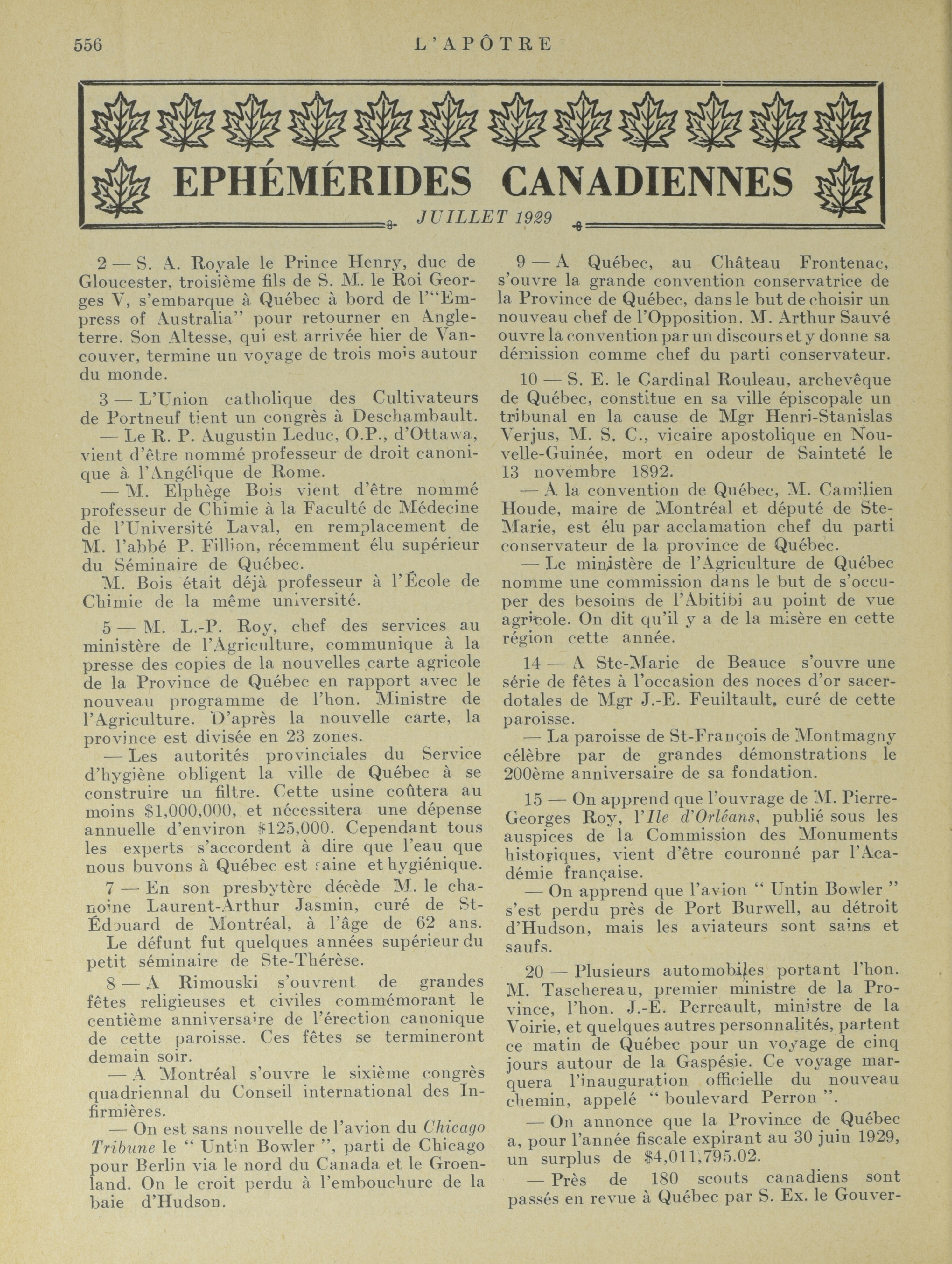 556 L'APÔTRE

EPHÉMÉRIDES CANADIENNES

JUILLET 1929

2 — S. A. Royale le Prince Henry, duc de Gloucester, troisième fils de S. M. le Roi Georges V, s'embarque à Québec à bord de l'"Empress of Australia" pour retourner en Angleterre. Son Altesse, qui est arrivée hier de Vancouver, termine un voyage de trois mois autour du monde.

3 — L'Union catholique des Cultivateurs de Portneuf tient un congrès à Deschambault.

— Le R. P. Augustin Leduc, O.P., d'Ottawa, vient d'être nommé professeur de droit canonique à l'Angélique de Rome.

— M. Elphège Bois vient d'être nommé professeur de Chimie à la Faculté de Médecine de l'Université Laval, en remplacement de M. l'abbé P. Fillion, récemment élu supérieur du Séminaire de Québec.

M. Bois était déjà professeur à l'École de Chimie de la même université.

5 — M. L.-P. Roy, chef des services au ministère de l'Agriculture, communique à la presse des copies de la nouvelles carte agricole de la Province de Québec en rapport avec le nouveau programme de l'hon. Ministre de l'Agriculture. D'après la nouvelle carte, la province est divisée en 23 zones.

— Les autorités provinciales du Service d'hygiène obligent la ville de Québec à se construire un filtre. Cette usine coûtera au moins $1,000,000, et nécessitera une dépense annuelle d'environ $125,000. Cependant tous les experts s'accordent à dire que l'eau que nous buvons à Québec est saine et hygiénique.

7 — En son presbytère décède M. le chanoine Laurent-Arthur Jasmin, curé de St-Édouard de Montréal, à l'âge de 62 ans.

Le défunt fut quelques années supérieur du petit séminaire de Ste-Thérèse.

8 — A Rimouski s'ouvrent de grandes fêtes religieuses et civiles commémorant le centième anniversaire de l'érection canonique de cette paroisse. Ces fêtes se termineront demain soir.

— A Montréal s'ouvre le sixième congrès quadriennal du Conseil international des Infirmières.

— On est sans nouvelle de l'avion du Chicago Tribune le " Untin Bowler ", parti de Chicago pour Berlin via le nord du Canada et le Groenland. On le croit perdu à l'embouchure de la baie d'Hudson.

9 — A Québec, au Château Frontenac, s'ouvre la grande convention conservatrice de la Province de Québec, dans le but de choisir un nouveau chef de l'Opposition. M. Arthur Sauvé ouvre la convention par un discours et y donne sa démission comme chef du parti conservateur.

10 — S. E. le Cardinal Rouleau, archevêque de Québec, constitue en sa ville épiscopale un tribunal en la cause de Mgr Henri-Stanislas Verjus, M. S. C., vicaire apostolique en Nouvelle-Guinée, mort en odeur de Sainteté le 13 novembre 1892.

— A la convention de Québec, M. Camilien Houde, maire de Montréal et député de Ste-Marie, est élu par acclamation chef du parti conservateur de la province de Québec.

— Le ministère de l'Agriculture de Québec nomme une commission dans le but de s'occuper des besoins de l'Abitibi au point de vue agricole. On dit qu'il y a de la misère en cette région cette année.

14 — A Ste-Marie de Beauce s'ouvre une série de fêtes à l'occasion des noces d'or sacerdotales de Mgr J.-E. Feuiltault, curé de cette paroisse.

— La paroisse de St-François de Montmagny célèbre par de grandes démonstrations le 200ème anniversaire de sa fondation.

15 — On apprend que l'ouvrage de M. Pierre-Georges Roy, l'Ile d'Orléans, publié sous les auspices de la Commission des Monuments historiques, vient d'être couronné par l'Académie française.

— On apprend que l'avion " Untin Bowler " s'est perdu près de Port Burwell, au détroit d'Hudson, mais les aviateurs sont sains et saufs.

20 — Plusieurs automobiles portant l'hon. M. Taschereau, premier ministre de la Province, l'hon. J.-E. Perreault, ministre de la Voirie, et quelques autres personnalités, partent ce matin de Québec pour un voyage de cinq jours autour de la Gaspésie. Ce voyage marquera l'inauguration officielle du nouveau chemin, appelé " boulevard Perron ".

— On annonce que la Province de Québec a, pour l'année fiscale expirant au 30 juin 1929, un surplus de $4,011,795.02.

— Près de 180 scouts canadiens sont passés en revue à Québec par S. Ex. le Gouver-